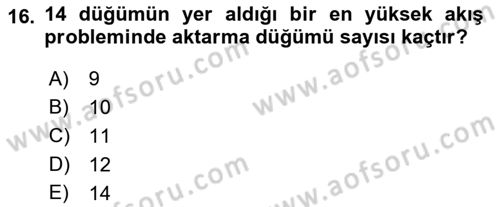 16. 14 düğümün yer aldığı bir en yüksek akış probleminde aktarma düğümü sayısı kaçtır?

A) 9
B) 10
C) 11
D) 12
E) 14

www.aofsoru.com
www.aofsoru.com
www.aofsoru.com
www.aofsoru.com